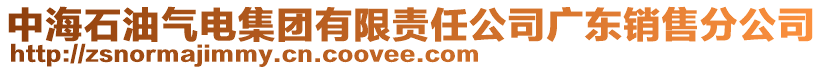 中海石油气电集团有限责任公司广东销售分公司
http://zsnormajimmy.cn.coovee.com